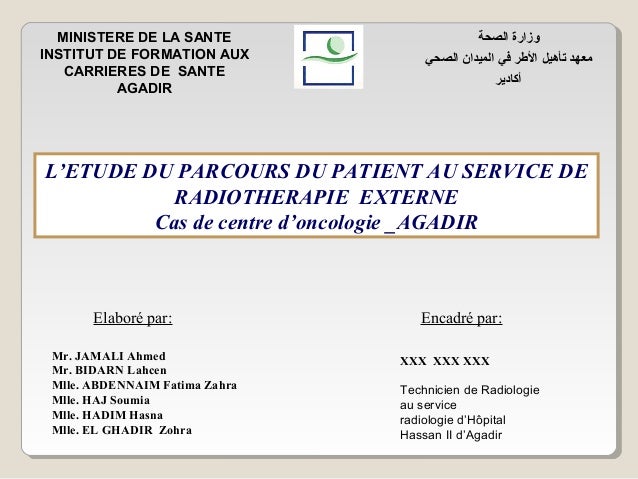 MINISTERE DE LA SANTE
INSTITUT DE FORMATION AUX CARRIERES DE SANTE
AGADIR

وزارة الصحة
معهد تأهيل الأطر في الميدان الصحي
أكادير

L'ETUDE DU PARCOURS DU PATIENT AU SERVICE DE RADIOTHERAPIE EXTERNE
Cas de centre d'oncologie _AGADIR

Elaboré par:

Mr. JAMALI Ahmed
Mr. BIDARN Lahcen
Mlle. ABDENNAIM Fatima Zahra
Mlle. HAJ Soumia
Mlle. HADIM Hasna
Mlle. EL GHADIR Zohra

Encadré par:

XXX XXX XXX

Technicien de Radiologie au service radiologie d'Hôpital Hassan II d'Agadir